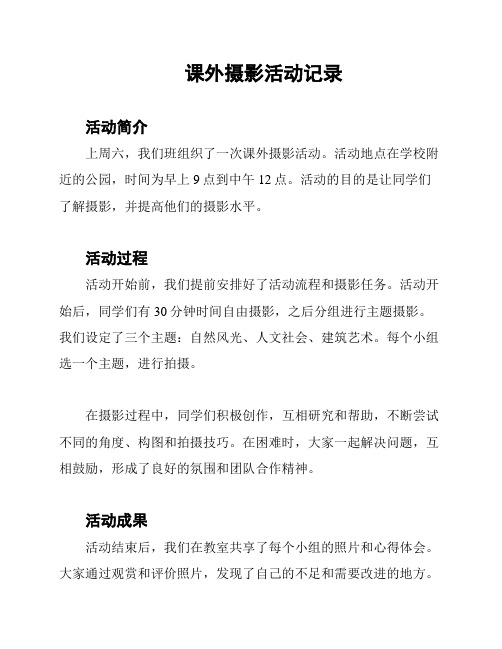 课外摄影活动记录

活动简介

上周六，我们班组织了一次课外摄影活动。活动地点在学校附近的公园，时间为早上 9 点到中午 12 点。活动的目的是让同学们了解摄影，并提高他们的摄影水平。

活动过程

活动开始前，我们提前安排好了活动流程和摄影任务。活动开始后，同学们有 30 分钟时间自由摄影，之后分组进行主题摄影。我们设定了三个主题：自然风光、人文社会、建筑艺术。每个小组选一个主题，进行拍摄。

在摄影过程中，同学们积极创作，互相研究和帮助，不断尝试不同的角度、构图和拍摄技巧。在困难时，大家一起解决问题，互相鼓励，形成了良好的氛围和团队合作精神。

活动成果

活动结束后，我们在教室共享了每个小组的照片和心得体会。大家通过观赏和评价照片，发现了自己的不足和需要改进的地方。